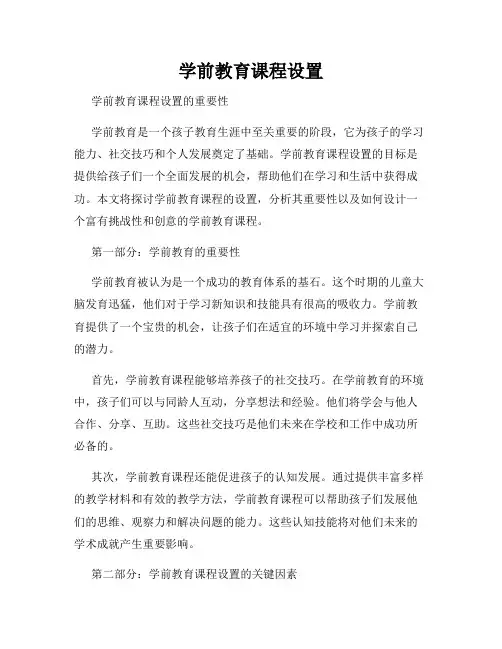 学前教育课程设置

学前教育课程设置的重要性

学前教育是一个孩子教育生涯中至关重要的阶段，它为孩子的学习能力、社交技巧和个人发展奠定了基础。学前教育课程设置的目标是提供给孩子们一个全面发展的机会，帮助他们在学习和生活中获得成功。本文将探讨学前教育课程的设置，分析其重要性以及如何设计一个富有挑战性和创意的学前教育课程。

第一部分：学前教育的重要性

学前教育被认为是一个成功的教育体系的基石。这个时期的儿童大脑发育迅猛，他们对于学习新知识和技能具有很高的吸收力。学前教育提供了一个宝贵的机会，让孩子们在适宜的环境中学习并探索自己的潜力。

首先，学前教育课程能够培养孩子的社交技巧。在学前教育的环境中，孩子们可以与同龄人互动，分享想法和经验。他们将学会与他人合作、分享、互助。这些社交技巧是他们未来在学校和工作中成功所必备的。

其次，学前教育课程还能促进孩子的认知发展。通过提供丰富多样的教学材料和有效的教学方法，学前教育课程可以帮助孩子们发展他们的思维、观察力和解决问题的能力。这些认知技能将对他们未来的学术成就产生重要影响。

第二部分：学前教育课程设置的关键因素